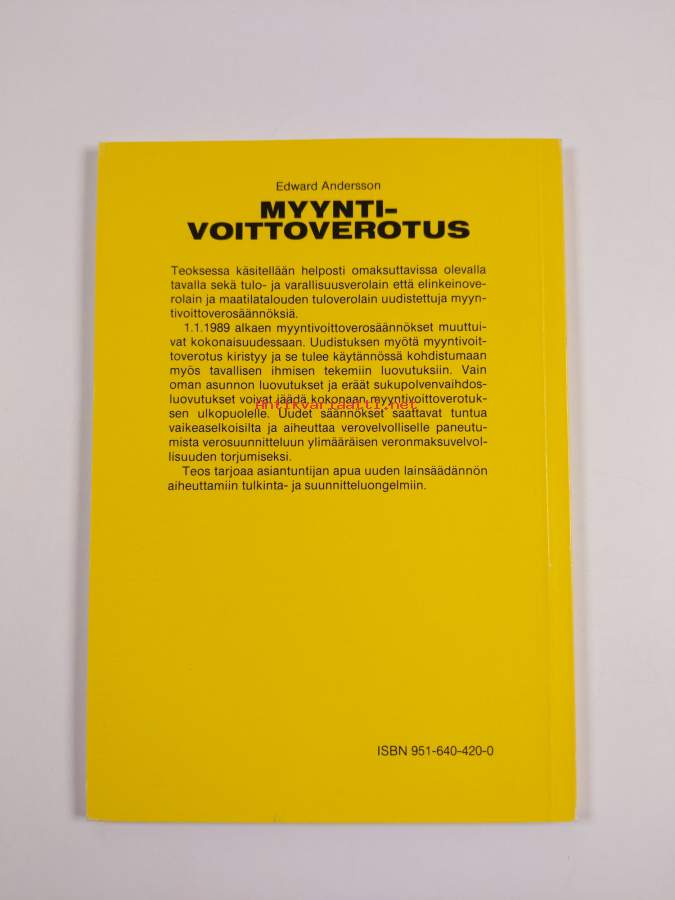 Edward Andersson

MYYNTI-
VOITTOVEROTUS

Teoksessa käsitellään helposti omaksuttavissa olevalla tavalla sekä tulo- ja varallisuusverolain että elinkeinoverolain ja maatilatalouden tuloverolain uudistettuja myyntivoittoverosäännöksiä.

1.1.1989 alkaen myyntivoittoverosäännökset muuttuivat kokonaisuudessaan. Uudistuksen myötä myyntivoittoverotus kiristyy ja se tulee käytännössä kohdistumaan myös tavallisen ihmisen tekemiin luovutuksiin. Vain oman asunnon luovutukset ja eräät sukupolvenvaihdosluovutukset voivat jäädä kokonaan myyntivoittoverotuksen ulkopuolelle. Uudet säännökset saattavat tuntua vaikeaselkoisilta ja aiheuttaa verovelvolliselle paneutumista verosuunnitteluun ylimääräisen veronmaksuvelvollisuuden torjumiseksi.

Teos tarjoaa asiantuntijan apua uuden lainsäädännön aiheuttamiin tulkinta- ja suunnitteluongelmiin.

ISBN 951-640-420-0

antikvariaatti.net